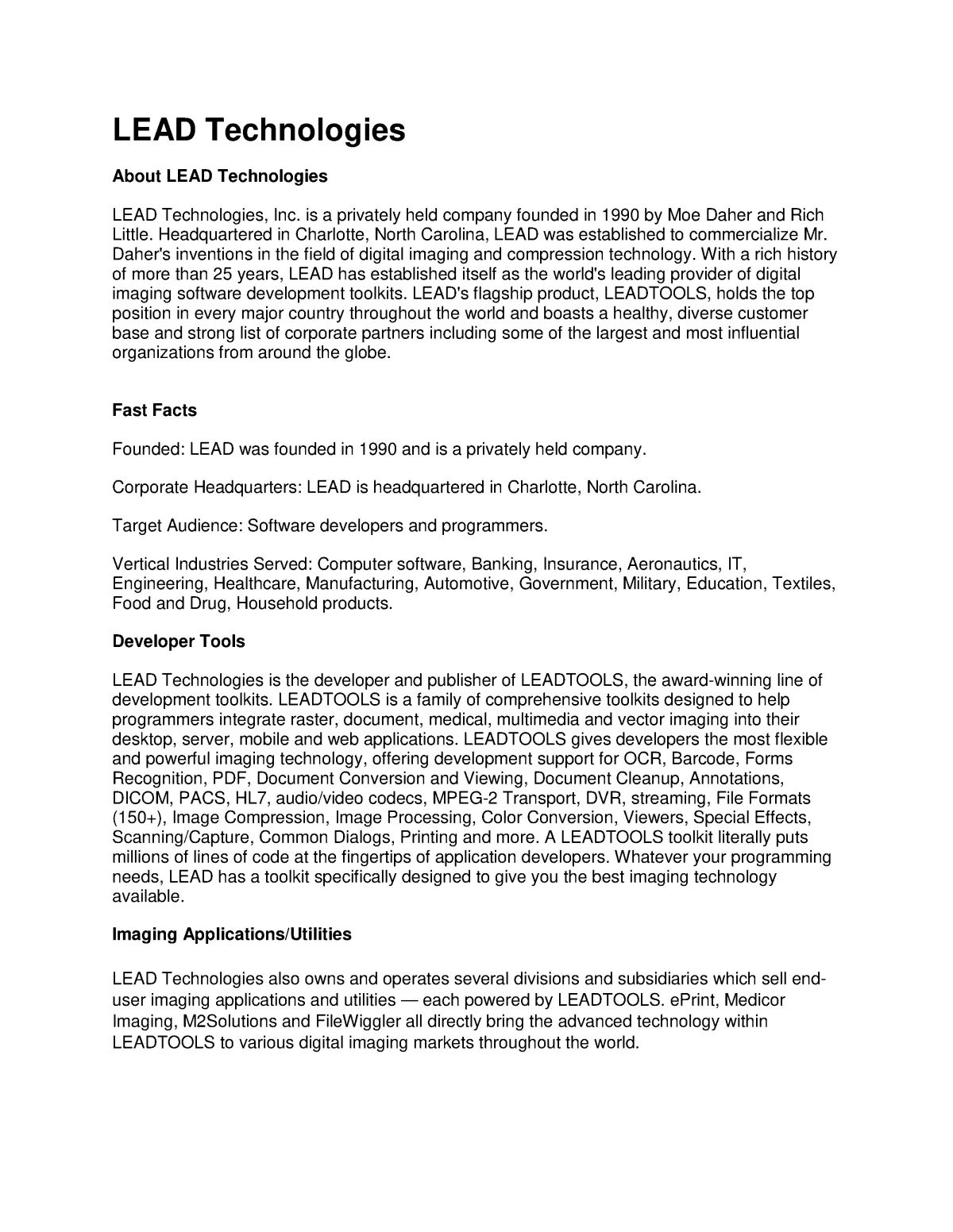 LEAD Technologies

About LEAD Technologies

LEAD Technologies, Inc. is a privately held company founded in 1990 by Moe Daher and Rich Little. Headquartered in Charlotte, North Carolina, LEAD was established to commercialize Mr. Daher's inventions in the field of digital imaging and compression technology. With a rich history of more than 25 years, LEAD has established itself as the world's leading provider of digital imaging software development toolkits. LEAD's flagship product, LEADTOOLS, holds the top position in every major country throughout the world and boasts a healthy, diverse customer base and strong list of corporate partners including some of the largest and most influential organizations from around the globe.

Fast Facts

Founded: LEAD was founded in 1990 and is a privately held company.

Corporate Headquarters: LEAD is headquartered in Charlotte, North Carolina.

Target Audience: Software developers and programmers.

Vertical Industries Served: Computer software, Banking, Insurance, Aeronautics, IT, Engineering, Healthcare, Manufacturing, Automotive, Government, Military, Education, Textiles, Food and Drug, Household products.

Developer Tools

LEAD Technologies is the developer and publisher of LEADTOOLS, the award-winning line of development toolkits. LEADTOOLS is a family of comprehensive toolkits designed to help programmers integrate raster, document, medical, multimedia and vector imaging into their desktop, server, mobile and web applications. LEADTOOLS gives developers the most flexible and powerful imaging technology, offering development support for OCR, Barcode, Forms Recognition, PDF, Document Conversion and Viewing, Document Cleanup, Annotations, DICOM, PACS, HL7, audio/video codecs, MPEG-2 Transport, DVR, streaming, File Formats (150+), Image Compression, Image Processing, Color Conversion, Viewers, Special Effects, Scanning/Capture, Common Dialogs, Printing and more. A LEADTOOLS toolkit literally puts millions of lines of code at the fingertips of application developers. Whatever your programming needs, LEAD has a toolkit specifically designed to give you the best imaging technology available.

Imaging Applications/Utilities

LEAD Technologies also owns and operates several divisions and subsidiaries which sell end-user imaging applications and utilities — each powered by LEADTOOLS. ePrint, Medicor Imaging, M2Solutions and FileWiggler all directly bring the advanced technology within LEADTOOLS to various digital imaging markets throughout the world.